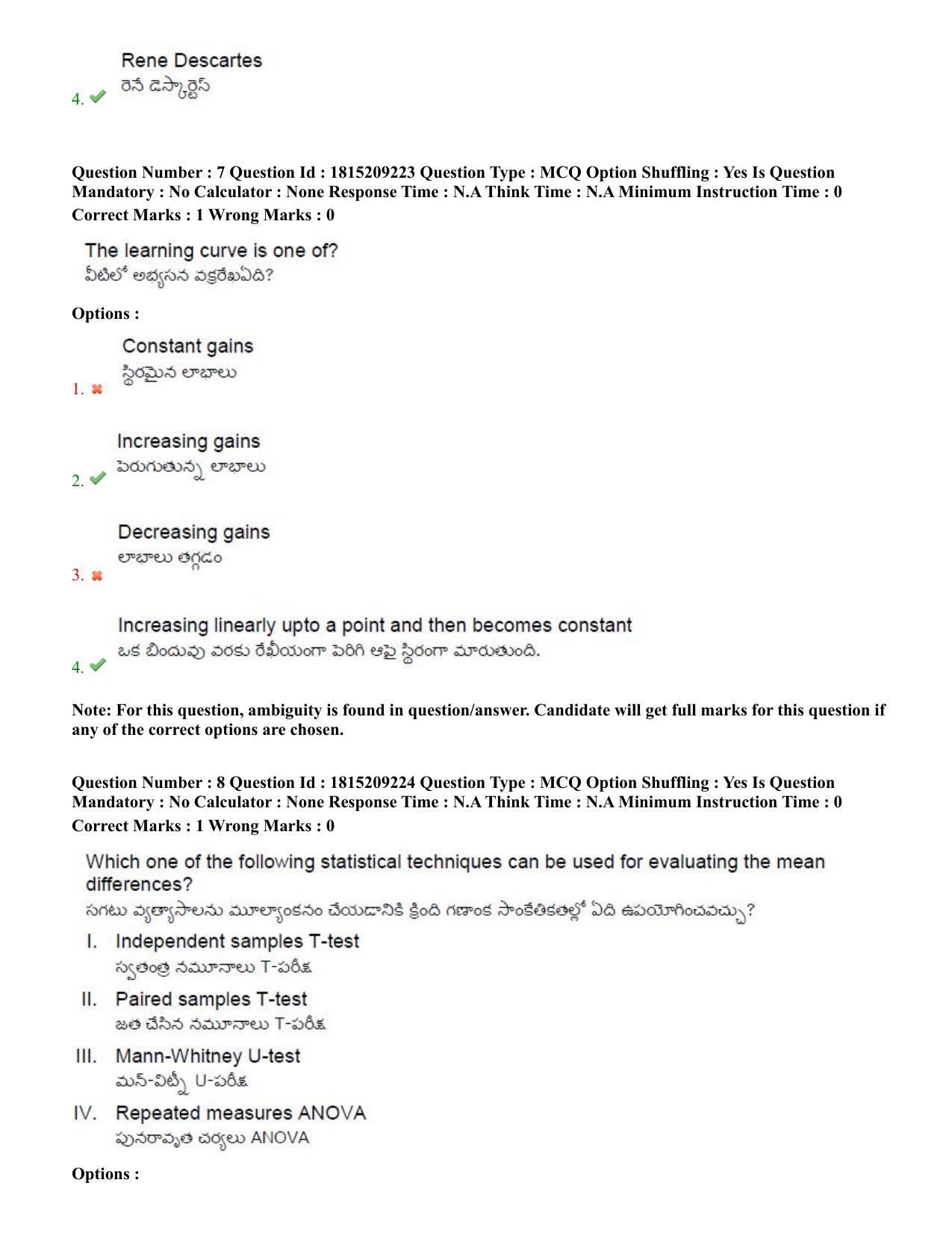 4. ✔ Rene Descartes
రెనే డెస్కార్టెస్

Question Number : 7 Question Id : 1815209223 Question Type : MCQ Option Shuffling : Yes Is Question Mandatory : No Calculator : None Response Time : N.A Think Time : N.A Minimum Instruction Time : 0
Correct Marks : 1 Wrong Marks : 0

The learning curve is one of?
వీటిలో అభ్యసన వక్రరేఖఏది?

Options :

1. ✖ Constant gains
స్థిరమైన లాభాలు

2. ✔ Increasing gains
పెరుగుతున్న లాభాలు

3. ✖ Decreasing gains
లాభాలు తగ్గడం

4. ✔ Increasing linearly upto a point and then becomes constant
ఒక బిందువు వరకు రేఖీయంగా పెరిగి ఆపై స్థిరంగా మారుతుంది.

Note: For this question, ambiguity is found in question/answer. Candidate will get full marks for this question if any of the correct options are chosen.

Question Number : 8 Question Id : 1815209224 Question Type : MCQ Option Shuffling : Yes Is Question Mandatory : No Calculator : None Response Time : N.A Think Time : N.A Minimum Instruction Time : 0
Correct Marks : 1 Wrong Marks : 0

Which one of the following statistical techniques can be used for evaluating the mean differences?
సగటు వ్యత్యాసాలను మూల్యాంకనం చేయడానికి క్రింది గణాంక సాంకేతికతల్లో ఏది ఉపయోగించవచ్చు?

I. Independent samples T-test
స్వతంత్ర నమూనాలు T-పరీక్ష

II. Paired samples T-test
జత చేసిన నమూనాలు T-పరీక్ష

III. Mann-Whitney U-test
మన్-విట్నీ U-పరీక్ష

IV. Repeated measures ANOVA
పునరావృత చర్యలు ANOVA

Options :